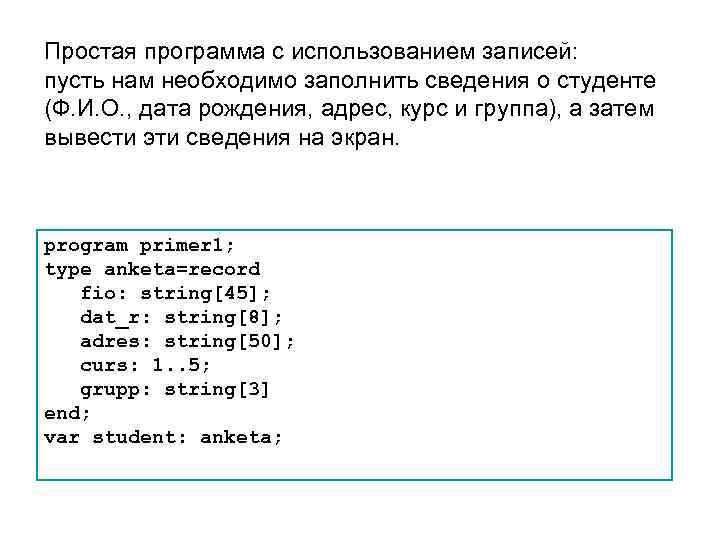 Простая программа с использованием записей: пусть нам необходимо заполнить сведения о студенте (Ф.И.О., дата рождения, адрес, курс и группа), а затем вывести эти сведения на экран.

program primer1;
type anketa=record
   fio: string[45];
   dat_r: string[8];
   adres: string[50];
   curs: 1..5;
   grupp: string[3]
end;
var student: anketa;